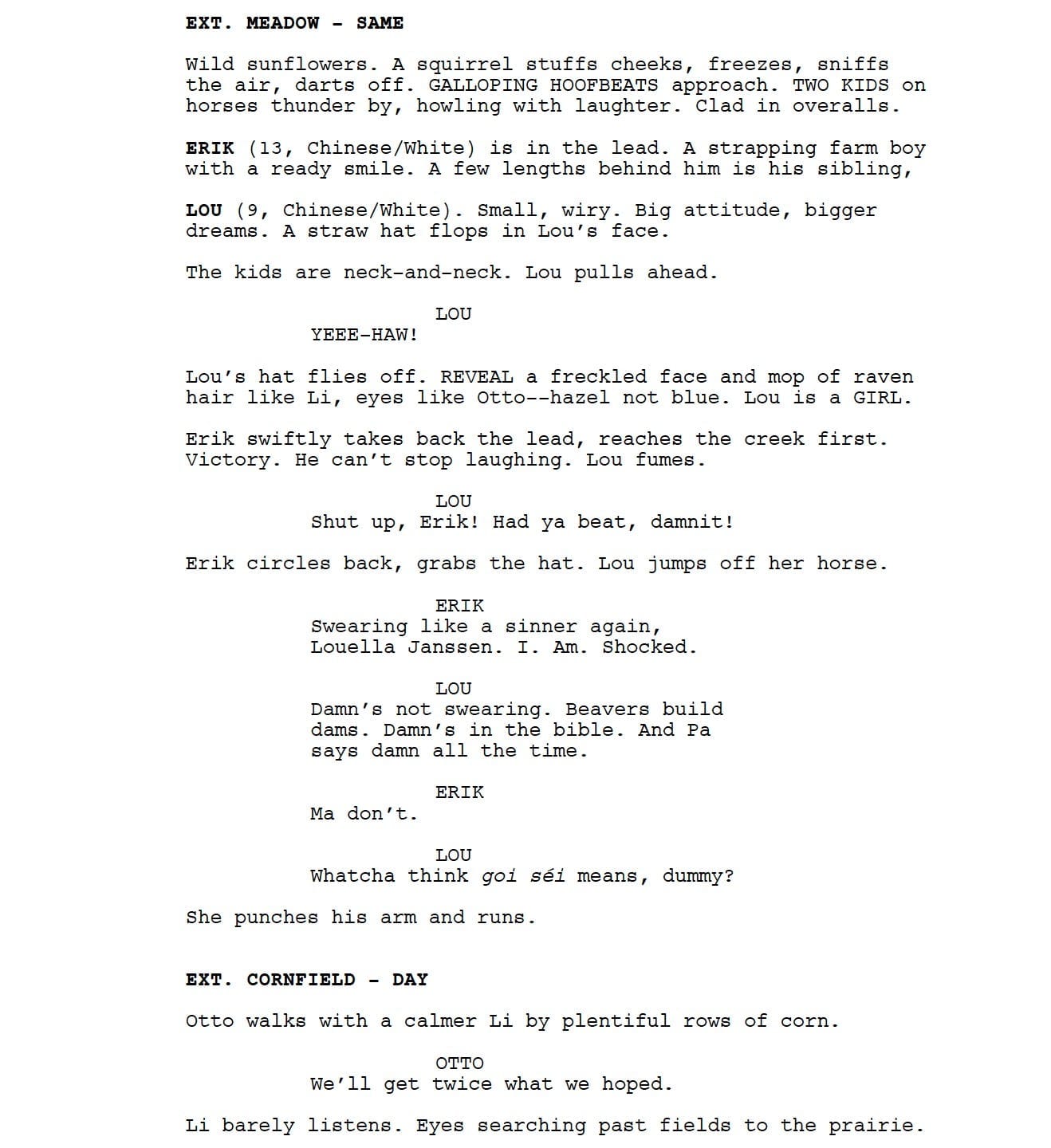 EXT. MEADOW - SAME

Wild sunflowers. A squirrel stuffs cheeks, freezes, sniffs the air, darts off. GALLOPING HOOFBEATS approach. TWO KIDS on horses thunder by, howling with laughter. Clad in overalls.

ERIK (13, Chinese/White) is in the lead. A strapping farm boy with a ready smile. A few lengths behind him is his sibling,

LOU (9, Chinese/White). Small, wiry. Big attitude, bigger dreams. A straw hat flops in Lou's face.

The kids are neck-and-neck. Lou pulls ahead.

LOU
YEEE-HAW!

Lou's hat flies off. REVEAL a freckled face and mop of raven hair like Li, eyes like Otto--hazel not blue. Lou is a GIRL.

Erik swiftly takes back the lead, reaches the creek first. Victory. He can't stop laughing. Lou fumes.

LOU
Shut up, Erik! Had ya beat, damnit!

Erik circles back, grabs the hat. Lou jumps off her horse.

ERIK
Swearing like a sinner again, Louella Janssen. I. Am. Shocked.

LOU
Damn's not swearing. Beavers build dams. Damn's in the bible. And Pa says damn all the time.

ERIK
Ma don't.

LOU
Whatcha think goi séi means, dummy?

She punches his arm and runs.

EXT. CORNFIELD - DAY

Otto walks with a calmer Li by plentiful rows of corn.

OTTO
We'll get twice what we hoped.

Li barely listens. Eyes searching past fields to the prairie.